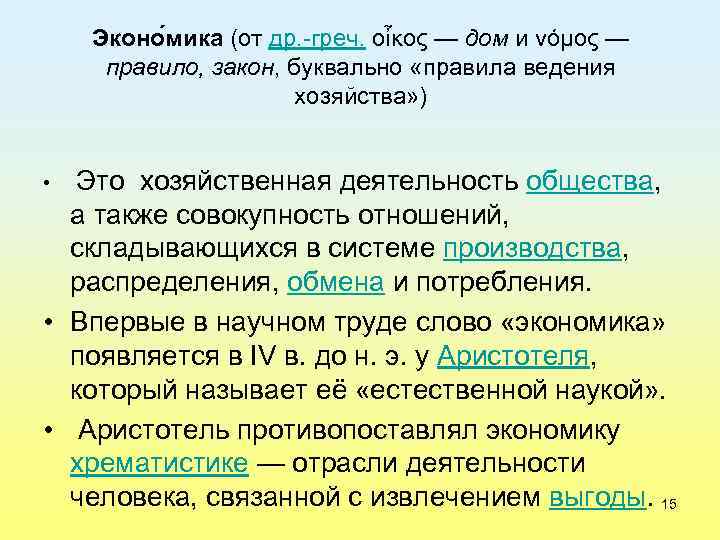 Эконо́мика (от др.-греч. οἶκος — дом и νόμος — правило, закон, буквально «правила ведения хозяйства»)

• Это хозяйственная деятельность общества, а также совокупность отношений, складывающихся в системе производства, распределения, обмена и потребления.
• Впервые в научном труде слово «экономика» появляется в IV в. до н. э. у Аристотеля, который называет её «естественной наукой».
• Аристотель противопоставлял экономику хрематистике — отрасли деятельности человека, связанной с извлечением выгоды.

15